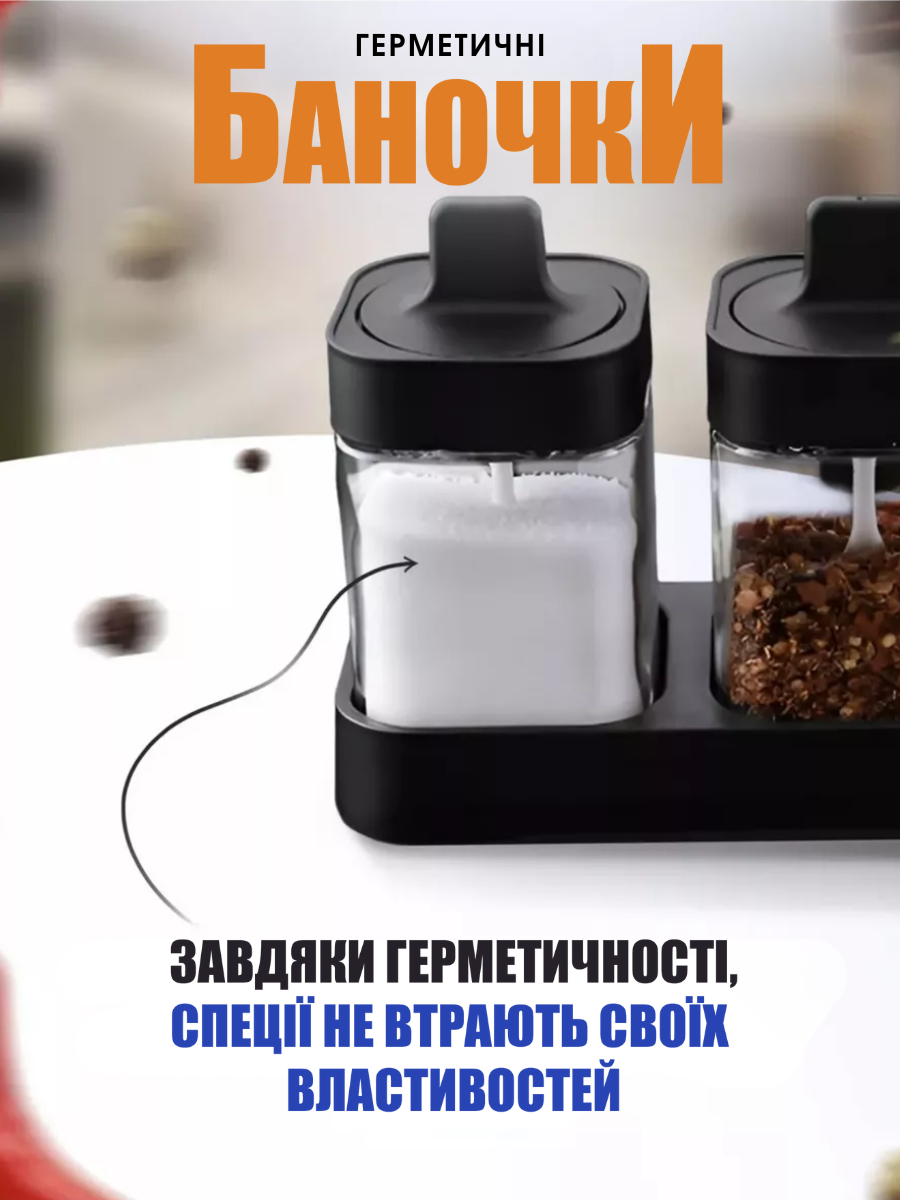 ГЕРМЕТИЧНІ
БАНОЧКИ

ЗАВДЯКИ ГЕРМЕТИЧНОСТІ,
СПЕЦІЇ НЕ ВТРАЮТЬ СВОЇХ
ВЛАСТИВОСТЕЙ